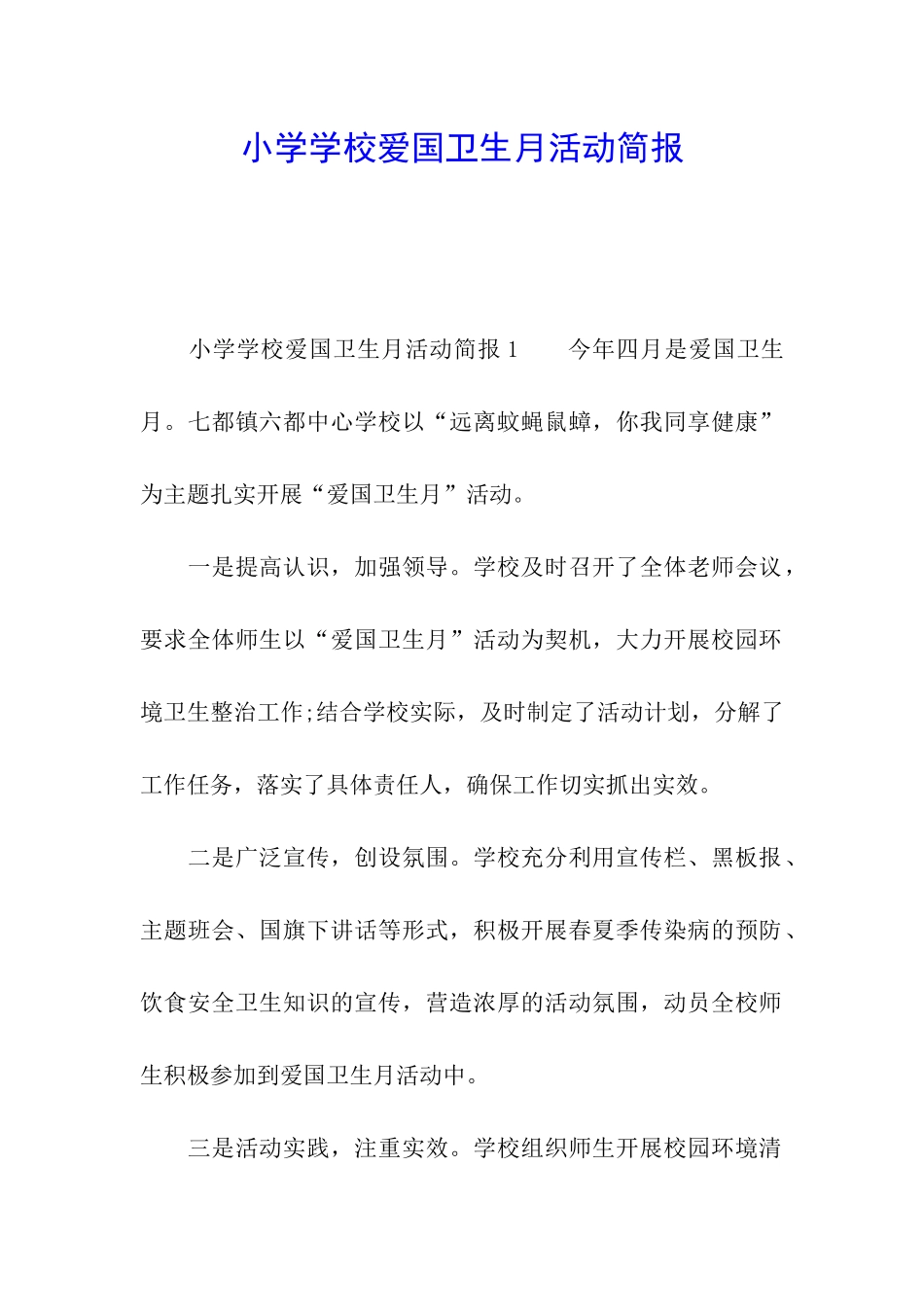 小学学校爱国卫生月活动简报

小学学校爱国卫生月活动简报 1　　今年四月是爱国卫生月。七都镇六都中心学校以“远离蚊蝇鼠蟑，你我同享健康”为主题扎实开展“爱国卫生月”活动。

一是提高认识，加强领导。学校及时召开了全体老师会议，要求全体师生以“爱国卫生月”活动为契机，大力开展校园环境卫生整治工作;结合学校实际，及时制定了活动计划，分解了工作任务，落实了具体责任人，确保工作切实抓出实效。

二是广泛宣传，创设氛围。学校充分利用宣传栏、黑板报、主题班会、国旗下讲话等形式，积极开展春夏季传染病的预防、饮食安全卫生知识的宣传，营造浓厚的活动氛围，动员全校师生积极参加到爱国卫生月活动中。

三是活动实践，注重实效。学校组织师生开展校园环境清